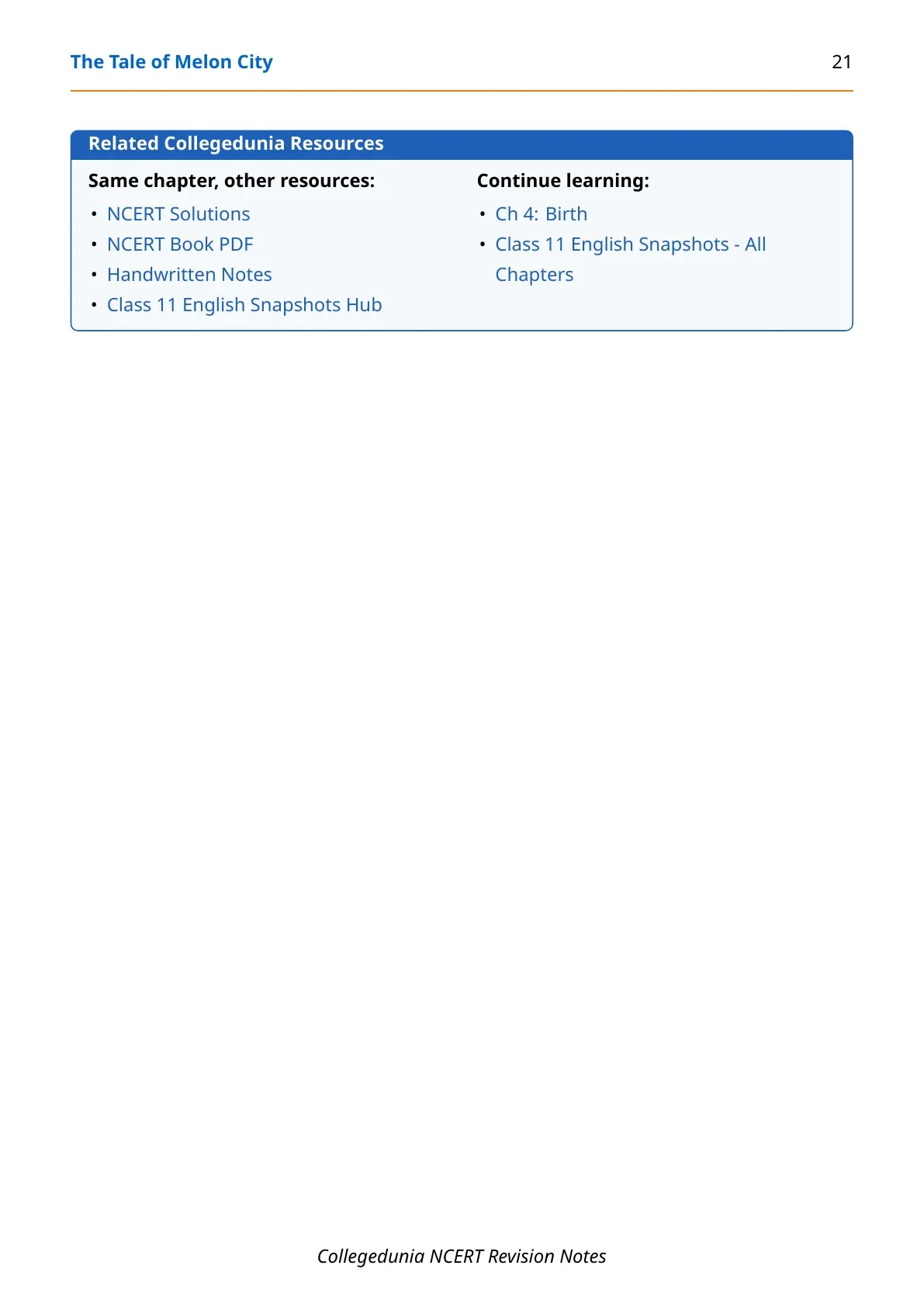 The Tale of Melon City 21

Related Collegedunia Resources

Same chapter, other resources:

• NCERT Solutions
• NCERT Book PDF
• Handwritten Notes
• Class 11 English Snapshots Hub

Continue learning:

• Ch 4: Birth
• Class 11 English Snapshots - All Chapters

Collegedunia NCERT Revision Notes